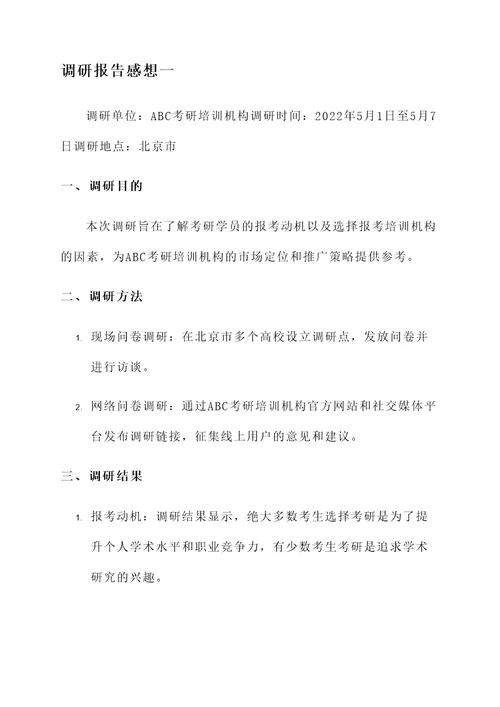 调研报告感想一

调研单位：ABC考研培训机构调研时间：2022年5月1日至5月7日调研地点：北京市

一、调研目的

本次调研旨在了解考研学员的报考动机以及选择报考培训机构的因素，为ABC考研培训机构的市场定位和推广策略提供参考。

二、调研方法

1. 现场问卷调研：在北京市多个高校设立调研点，发放问卷并进行访谈。

2. 网络问卷调研：通过ABC考研培训机构官方网站和社交媒体平台发布调研链接，征集线上用户的意见和建议。

三、调研结果

1. 报考动机：调研结果显示，绝大多数考生选择考研是为了提升个人学术水平和职业竞争力，有少数考生考研是追求学术研究的兴趣。